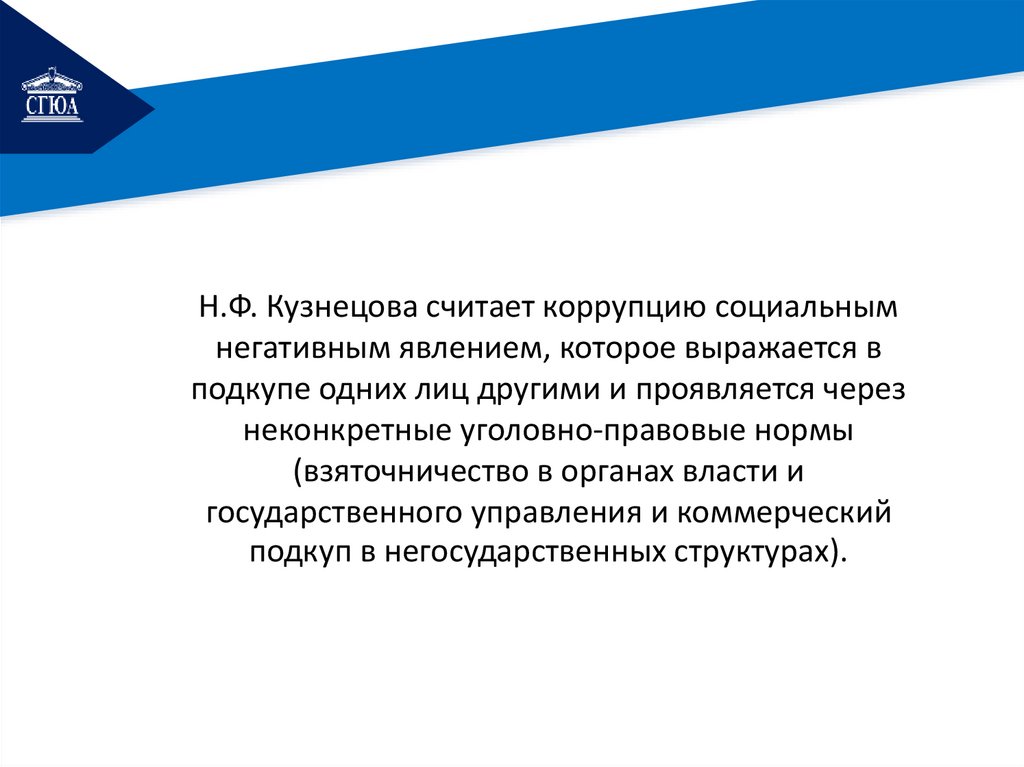 СГЮА

Н.Ф. Кузнецова считает коррупцию социальным негативным явлением, которое выражается в подкупе одних лиц другими и проявляется через неконкретные уголовно-правовые нормы (взяточничество в органах власти и государственного управления и коммерческий подкуп в негосударственных структурах).